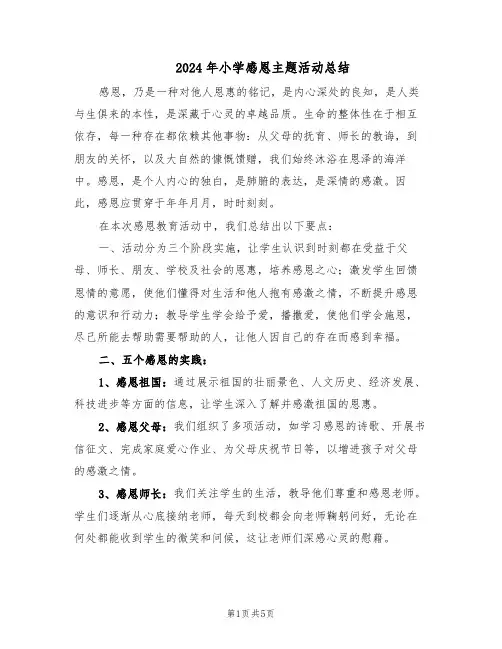 2024年小学感恩主题活动总结

感恩，乃是一种对他人恩惠的铭记，是内心深处的良知，是人类与生俱来的本性，是深藏于心灵的卓越品质。生命的整体性在于相互依存，每一种存在都依赖其他事物：从父母的抚育、师长的教诲，到朋友的关怀，以及大自然的慷慨馈赠，我们始终沐浴在恩泽的海洋中。感恩，是个人内心的独白，是肺腑的表达，是深情的感激。因此，感恩应贯穿于年年月月，时时刻刻。

在本次感恩教育活动中，我们总结出以下要点：

一、活动分为三个阶段实施，让学生认识到时刻都在受益于父母、师长、朋友、学校及社会的恩惠，培养感恩之心；激发学生回馈恩情的意愿，使他们懂得对生活和他人抱有感激之情，不断提升感恩的意识和行动力；教导学生学会给予爱，播撒爱，使他们学会施恩，尽己所能去帮助需要帮助的人，让他人因自己的存在而感到幸福。

二、五个感恩的实践：

1、感恩祖国：通过展示祖国的壮丽景色、人文历史、经济发展、科技进步等方面的信息，让学生深入了解并感激祖国的恩惠。

2、感恩父母：我们组织了多项活动，如学习感恩的诗歌、开展书信征文、完成家庭爱心作业、为父母庆祝节日等，以增进孩子对父母的感激之情。

3、感恩师长：我们关注学生的生活，教导他们尊重和感恩老师。学生们逐渐从心底接纳老师，每天到校都会向老师鞠躬问好，无论在何处都能收到学生的微笑和问候，这让老师们深感心灵的慰藉。

第1页 共5页